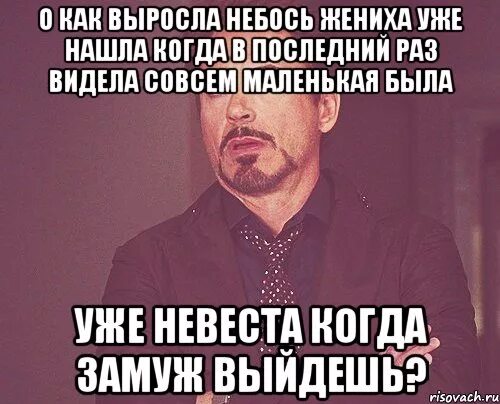 О КАК ВЫРОСЛА НЕБОСЬ ЖЕНИХА УЖЕ НАШЛА КОГДА В ПОСЛЕДНИЙ РАЗ ВИДЕЛА СОВСЕМ МАЛЕНЬКАЯ БЫЛА

УЖЕ НЕВЕСТА КОГДА ЗАМУЖ ВЫЙДЕШЬ?

risovach.ru